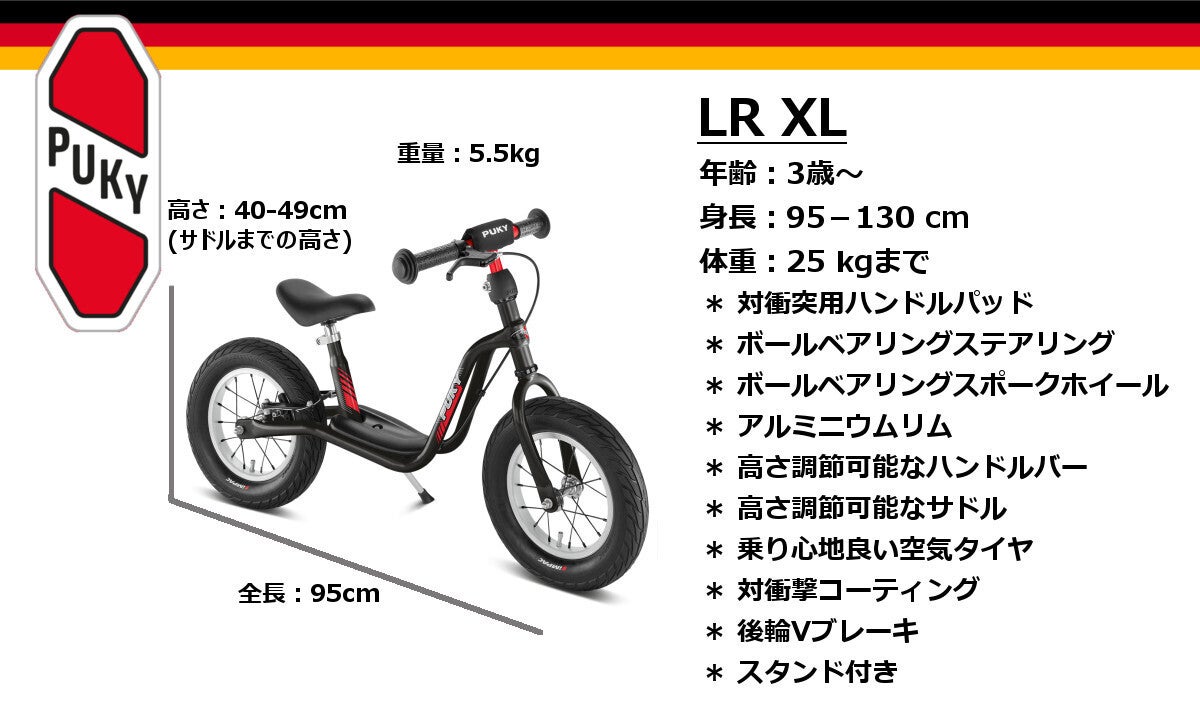 PUKY

重量：5.5kg

高さ：40-49cm
(サドルまでの高さ)

全長：95cm

LR XL

年齢：3歳～

身長：95－130 cm

体重：25 kgまで

＊ 対衝突用ハンドルパッド
＊ ボールベアリングステアリング
＊ ボールベアリングスポークホイール
＊ アルミニウムリム
＊ 高さ調節可能なハンドルバー
＊ 高さ調節可能なサドル
＊ 乗り心地良い空気タイヤ
＊ 対衝撃コーティング
＊ 後輪Vブレーキ
＊ スタンド付き